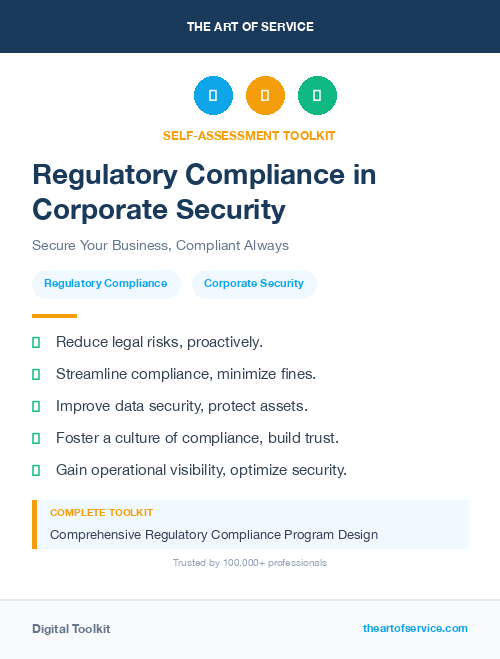 THE ART OF SERVICE

SELF-ASSESSMENT TOOLKIT

Regulatory Compliance in Corporate Security

Secure Your Business, Compliant Always

Regulatory Compliance

Corporate Security

Reduce legal risks, proactively.

Streamline compliance, minimize fines.

Improve data security, protect assets.

Foster a culture of compliance, build trust.

Gain operational visibility, optimize security.

COMPLETE TOOLKIT

Comprehensive Regulatory Compliance Program Design

Trusted by 100,000+ professionals

Digital Toolkit

theartofservice.com